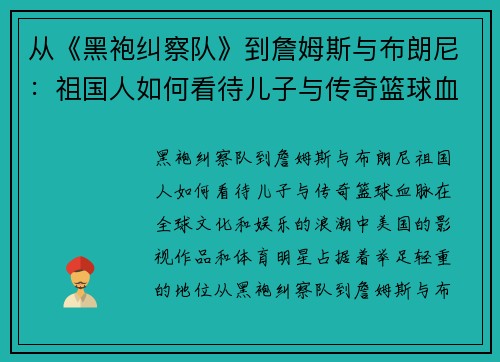 从《黑袍纠察队》到詹姆斯与布朗尼：祖国人如何看待儿子与传奇篮球血

黑袍纠察队到詹姆斯与布朗尼祖国人如何看待儿子与传奇篮球血脉在全球文化和娱乐的浪潮中美国的影视作品和体育明星占据着举足轻重的地位从黑袍纠察队到詹姆斯与布